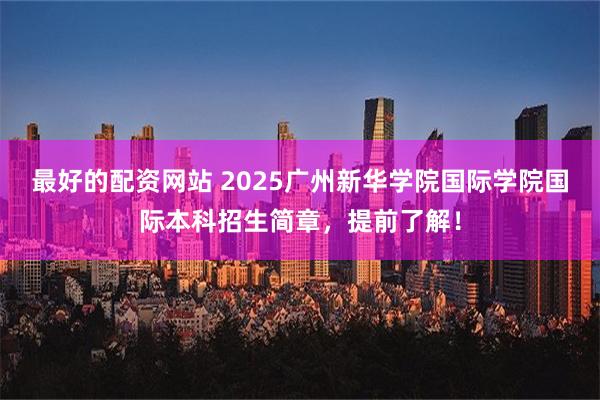 最好的配资网站 2025广州新华学院国际学院国际本科招生简章，提前了解！